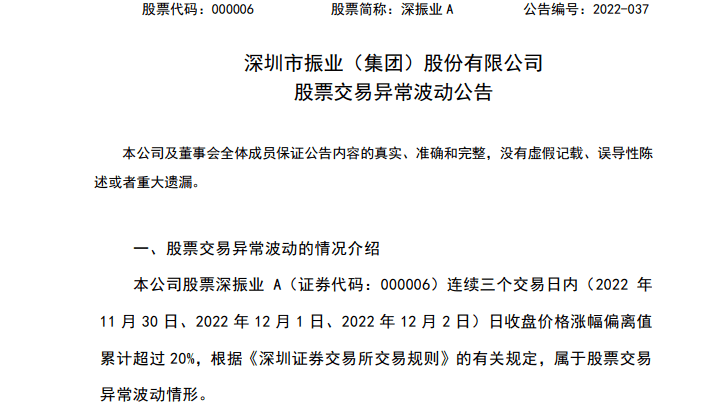 股票代码：000006　　股票简称：深振业 A　　公告编号：2022-037

深圳市振业（集团）股份有限公司
股票交易异常波动公告

本公司及董事会全体成员保证公告内容的真实、准确和完整，没有虚假记载、误导性陈述或者重大遗漏。

一、股票交易异常波动的情况介绍

本公司股票深振业 A（证券代码：000006）连续三个交易日内（2022 年 11 月 30 日、2022 年 12 月 1 日、2022 年 12 月 2 日）日收盘价格涨幅偏离值累计超过 20%，根据《深圳证券交易所交易规则》的有关规定，属于股票交易异常波动情形。